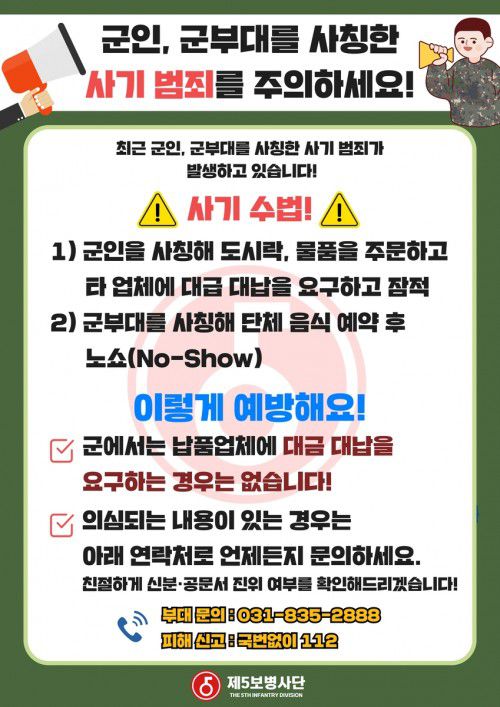 군인, 군부대를 사칭한
사기 범죄를 주의하세요!

최근 군인, 군부대를 사칭한 사기 범죄가 발생하고 있습니다!

사기 수법!

1) 군인을 사칭해 도시락, 물품을 주문하고 타 업체에 대금 대납을 요구하고 잠적

2) 군부대를 사칭해 단체 음식 예약 후 노쇼(No-Show)

이렇게 예방해요!

군에서는 납품업체에 대금 대납을 요구하는 경우는 없습니다!

의심되는 내용이 있는 경우는 아래 연락처로 언제든지 문의하세요.
친절하게 신분·공문서 진위 여부를 확인해드리겠습니다!

부대 문의 : 031-835-2888
피해 신고 : 국번없이 112

제5보병사단
THE 5TH INFANTRY DIVISION